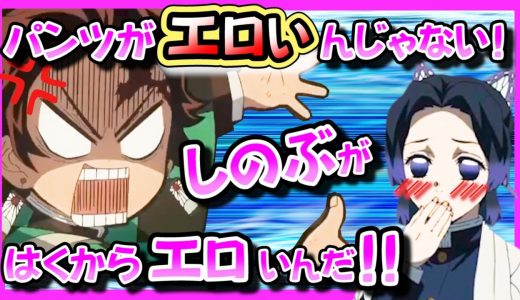 パンツがエロいんじゃない!

しのぶが

はくからエロいんだ!!